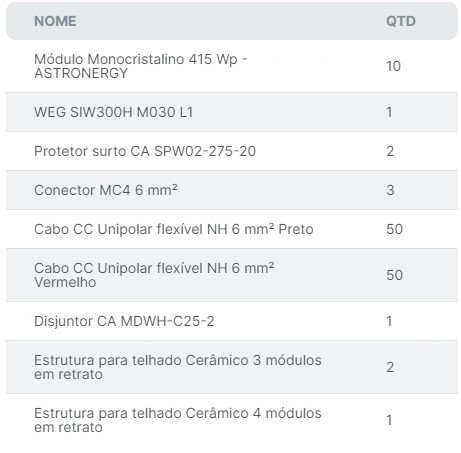 | NOME | QTD |
|---|---|
| Módulo Monocristalino 415 Wp - ASTRONERGY | 10 |
| WEG SIW300H M030 L1 | 1 |
| Protetor surto CA SPW02-275-20 | 2 |
| Conector MC4 6 mm² | 3 |
| Cabo CC Unipolar flexível NH 6 mm² Preto | 50 |
| Cabo CC Unipolar flexível NH 6 mm² Vermelho | 50 |
| Disjuntor CA MDWH-C25-2 | 1 |
| Estrutura para telhado Cerâmico 3 módulos em retrato | 2 |
| Estrutura para telhado Cerâmico 4 módulos em retrato | 1 |